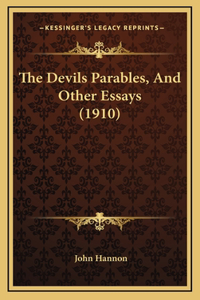 —KESSINGER'S LEGACY REPRINTS—

The Devils Parables, And Other Essays (1910)

John Hannon